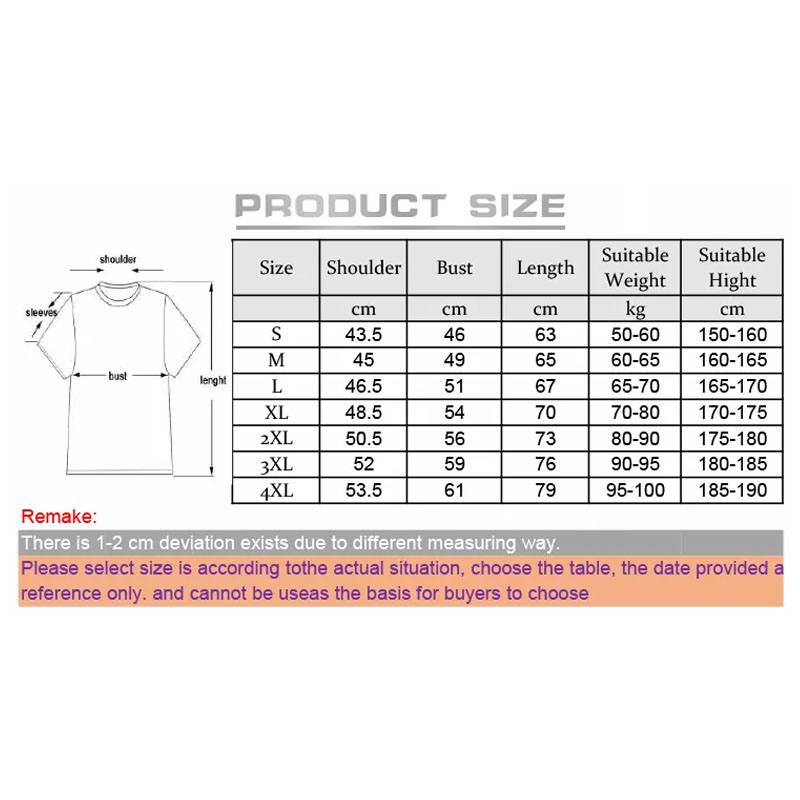 PRODUCT SIZE

shoulder
sleeves
bust
lenght

| Size | Shoulder | Bust | Length | Suitable Weight | Suitable Hight |
|---|---|---|---|---|---|
| | cm | cm | cm | kg | cm |
| S | 43.5 | 46 | 63 | 50-60 | 150-160 |
| M | 45 | 49 | 65 | 60-65 | 160-165 |
| L | 46.5 | 51 | 67 | 65-70 | 165-170 |
| XL | 48.5 | 54 | 70 | 70-80 | 170-175 |
| 2XL | 50.5 | 56 | 73 | 80-90 | 175-180 |
| 3XL | 52 | 59 | 76 | 90-95 | 180-185 |
| 4XL | 53.5 | 61 | 79 | 95-100 | 185-190 |

Remake:
There is 1-2 cm deviation exists due to different measuring way.
Please select size is according tothe actual situation, choose the table, the date provided a reference only. and cannot be useas the basis for buyers to choose